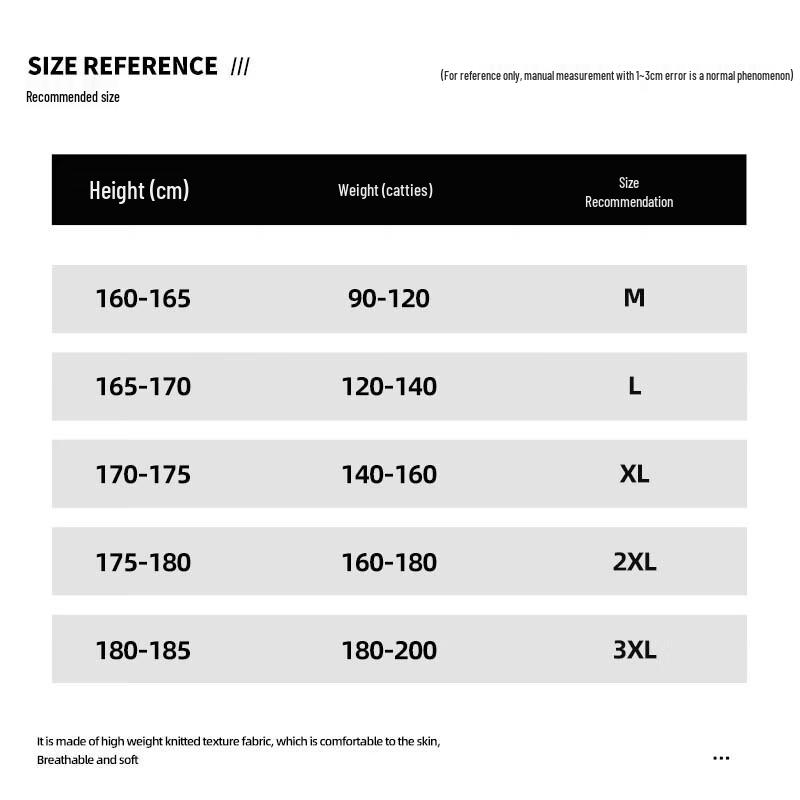 SIZE REFERENCE ///

(For reference only, manual measurement with 1~3cm error is a normal phenomenon)

Recommended size

| Height (cm) | Weight (catties) | Size Recommendation |
|---|---|---|
| 160-165 | 90-120 | M |
| 165-170 | 120-140 | L |
| 170-175 | 140-160 | XL |
| 175-180 | 160-180 | 2XL |
| 180-185 | 180-200 | 3XL |

It is made of high weight knitted texture fabric, which is comfortable to the skin, Breathable and soft

...